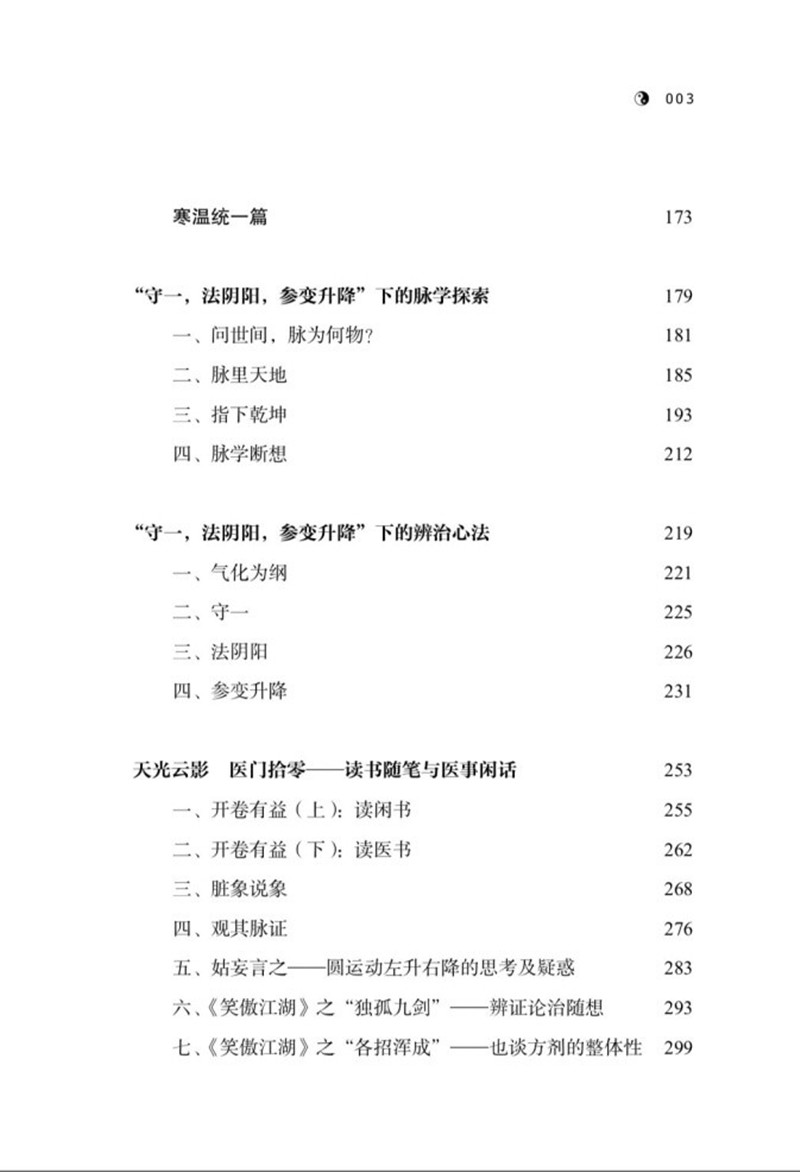 003

寒温统一篇 173

“守一，法阴阳，参变升降”下的脉学探索 179
一、问世间，脉为何物？ 181
二、脉里天地 185
三、指下乾坤 193
四、脉学断想 212

“守一，法阴阳，参变升降”下的辨治心法 219
一、气化为纲 221
二、守一 225
三、法阴阳 226
四、参变升降 231

天光云影 医门拾零——读书随笔与医事闲话 253
一、开卷有益（上）：读闲书 255
二、开卷有益（下）：读医书 262
三、脏象说象 268
四、观其脉证 276
五、姑妄言之——圆运动左升右降的思考及疑惑 283
六、《笑傲江湖》之“独孤九剑”——辨证论治随想 293
七、《笑傲江湖》之“各招浑成”——也谈方剂的整体性 299